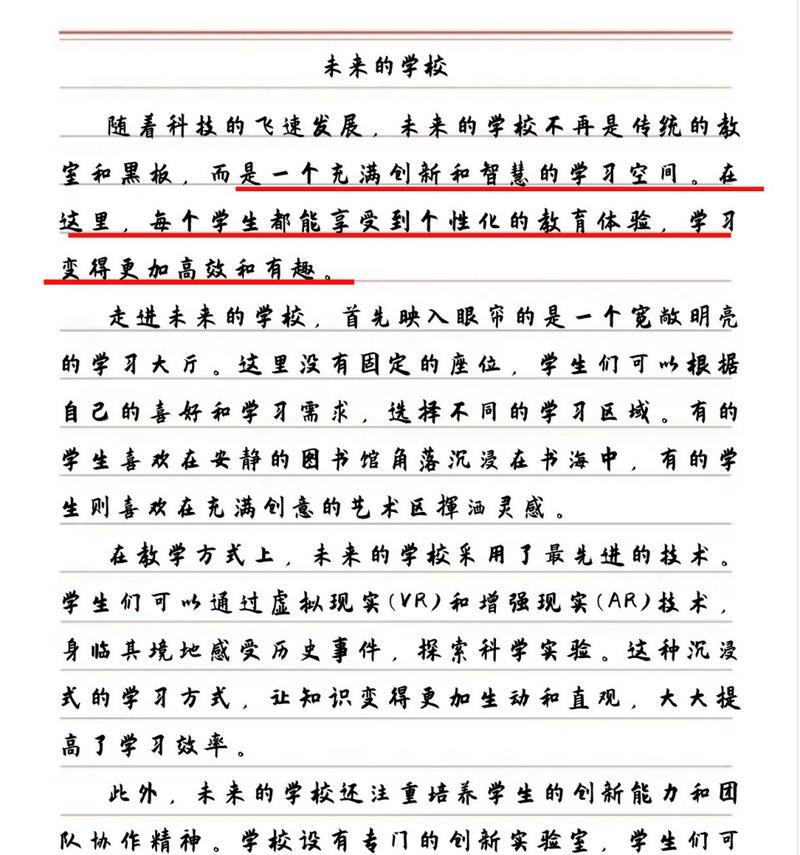 未来的学校

随着科技的飞速发展，未来的学校不再是传统的教室和黑板，而是一个充满创新和智慧的学习空间。在这里，每个学生都能享受到个性化的教育体验，学习变得更加高效和有趣。

走进未来的学校，首先映入眼帘的是一个宽敞明亮的学习大厅。这里没有固定的座位，学生们可以根据自己的喜好和学习需求，选择不同的学习区域。有的学生喜欢在安静的图书馆角落沉浸在书海中，有的学生则喜欢在充满创意的艺术区挥洒灵感。

在教学方式上，未来的学校采用了最先进的技术。学生们可以通过虚拟现实（VR）和增强现实（AR）技术，身临其境地感受历史事件，探索科学实验。这种沉浸式的学习方式，让知识变得更加生动和直观，大大提高了学习效率。

此外，未来的学校还注重培养学生的创新能力和团队协作精神。学校设有专门的创新实验室，学生们可